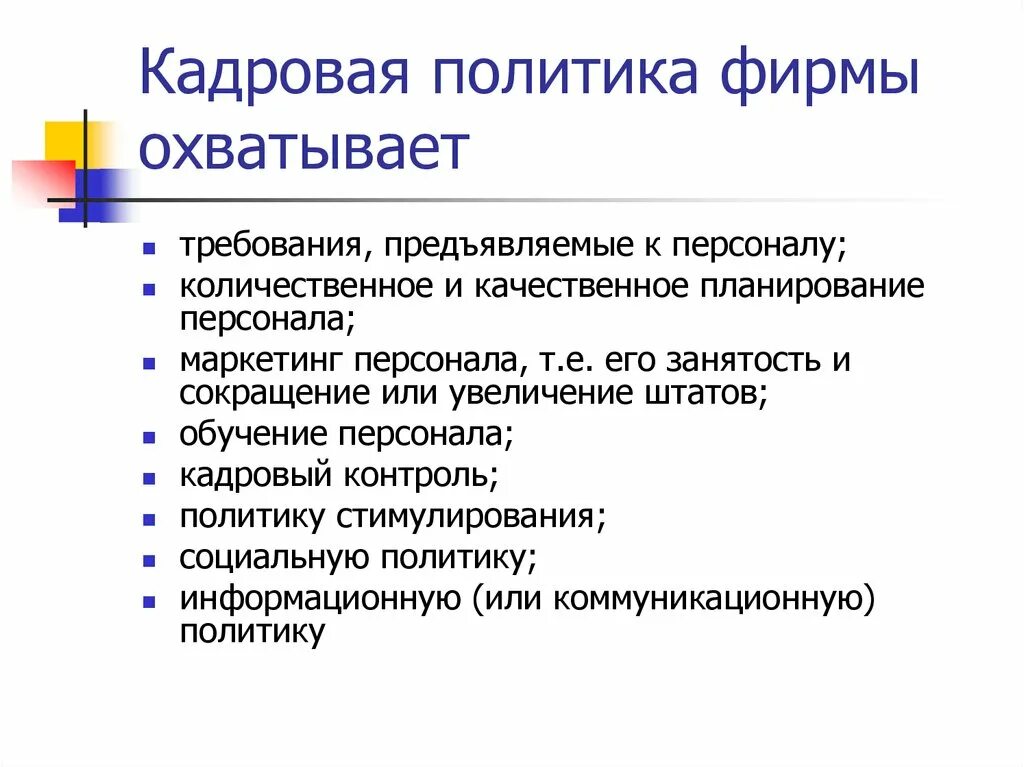 Кадровая политика фирмы охватывает

- требования, предъявляемые к персоналу;
- количественное и качественное планирование персонала;
- маркетинг персонала, т.е. его занятость и сокращение или увеличение штатов;
- обучение персонала;
- кадровый контроль;
- политику стимулирования;
- социальную политику;
- информационную (или коммуникационную) политику